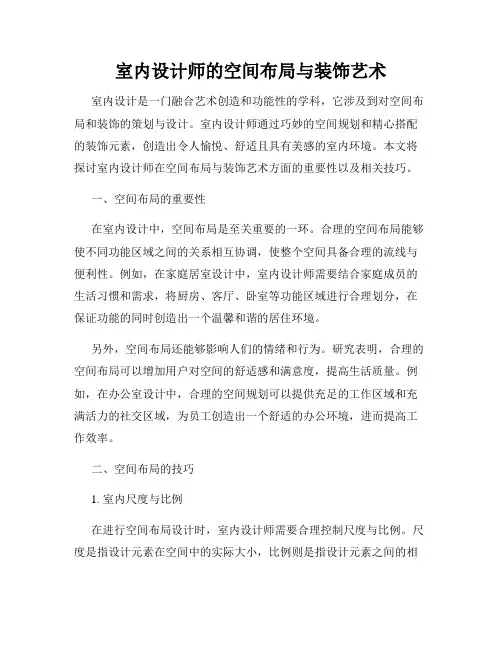 室内设计师的空间布局与装饰艺术

室内设计是一门融合艺术创造和功能性的学科，它涉及到对空间布局和装饰的策划与设计。室内设计师通过巧妙的空间规划和精心搭配的装饰元素，创造出令人愉悦、舒适且具有美感的室内环境。本文将探讨室内设计师在空间布局与装饰艺术方面的重要性以及相关技巧。

一、空间布局的重要性

在室内设计中，空间布局是至关重要的一环。合理的空间布局能够使不同功能区域之间的关系相互协调，使整个空间具备合理的流线与便利性。例如，在家庭居室设计中，室内设计师需要结合家庭成员的生活习惯和需求，将厨房、客厅、卧室等功能区域进行合理划分，在保证功能的同时创造出一个温馨和谐的居住环境。

另外，空间布局还能够影响人们的情绪和行为。研究表明，合理的空间布局可以增加用户对空间的舒适感和满意度，提高生活质量。例如，在办公室设计中，合理的空间规划可以提供充足的工作区域和充满活力的社交区域，为员工创造出一个舒适的办公环境，进而提高工作效率。

二、空间布局的技巧

1. 室内尺度与比例

在进行空间布局设计时，室内设计师需要合理控制尺度与比例。尺度是指设计元素在空间中的实际大小，比例则是指设计元素之间的相